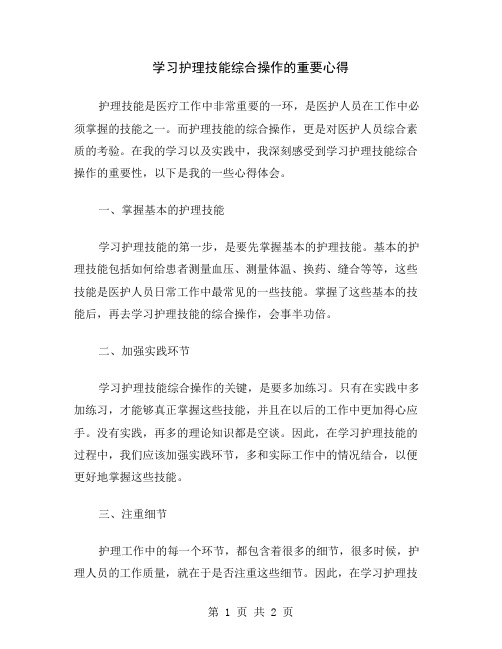 学习护理技能综合操作的重要心得

护理技能是医疗工作中非常重要的一环，是医护人员在工作中必须掌握的技能之一。而护理技能的综合操作，更是对医护人员综合素质的考验。在我的学习以及实践中，我深刻感受到学习护理技能综合操作的重要性，以下是我的一些心得体会。

一、掌握基本的护理技能

学习护理技能的第一步，是要先掌握基本的护理技能。基本的护理技能包括如何给患者测量血压、测量体温、换药、缝合等等，这些技能是医护人员日常工作中最常见的一些技能。掌握了这些基本的技能后，再去学习护理技能的综合操作，会事半功倍。

二、加强实践环节

学习护理技能综合操作的关键，是要多加练习。只有在实践中多加练习，才能够真正掌握这些技能，并且在以后的工作中更加得心应手。没有实践，再多的理论知识都是空谈。因此，在学习护理技能的过程中，我们应该加强实践环节，多和实际工作中的情况结合，以便更好地掌握这些技能。

三、注重细节

护理工作中的每一个环节，都包含着很多的细节，很多时候，护理人员的工作质量，就在于是否注重这些细节。因此，在学习护理技

第 1 页 共 2 页